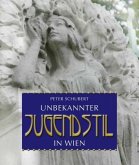 PETER SCHUBERT

UNBEKANNTER

JUGENDSTIL

IN WIEN